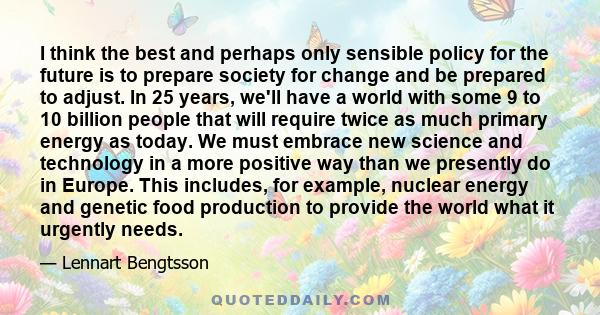 I think the best and perhaps only sensible policy for the future is to prepare society for change and be prepared to adjust. In 25 years, we'll have a world with some 9 to 10 billion people that will require twice as much primary energy as today. We must embrace new science and technology in a more positive way than we presently do in Europe. This includes, for example, nuclear energy and genetic food production to provide the world what it urgently needs.

— Lennart Bengtsson

QUOTEDDAILY.COM